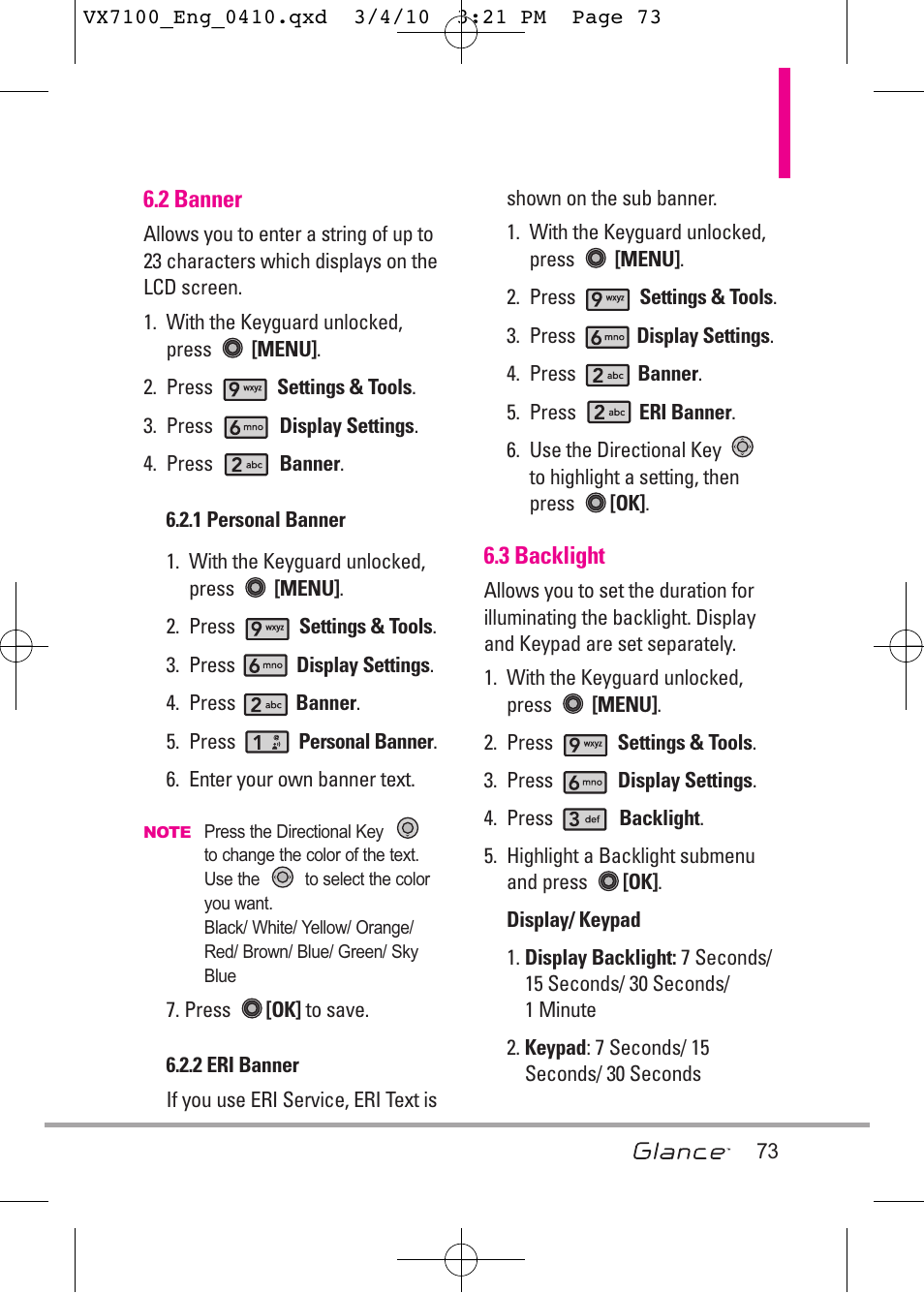 VX7100_Eng_0410.qxd 3/4/10 3:21 PM Page 73

6.2 Banner

Allows you to enter a string of up to 23 characters which displays on the LCD screen.

1. With the Keyguard unlocked, press [MENU].

2. Press 9 wxyz Settings & Tools.

3. Press 6 mno Display Settings.

4. Press 2 abc Banner.

6.2.1 Personal Banner

1. With the Keyguard unlocked, press [MENU].

2. Press 9 wxyz Settings & Tools.

3. Press 6 mno Display Settings.

4. Press 2 abc Banner.

5. Press 1 Personal Banner.

6. Enter your own banner text.

NOTE Press the Directional Key to change the color of the text. Use the to select the color you want. Black/ White/ Yellow/ Orange/ Red/ Brown/ Blue/ Green/ Sky Blue

7. Press [OK] to save.

6.2.2 ERI Banner

If you use ERI Service, ERI Text is shown on the sub banner.

1. With the Keyguard unlocked, press [MENU].

2. Press 9 wxyz Settings & Tools.

3. Press 6 mno Display Settings.

4. Press 2 abc Banner.

5. Press 2 abc ERI Banner.

6. Use the Directional Key to highlight a setting, then press [OK].

6.3 Backlight

Allows you to set the duration for illuminating the backlight. Display and Keypad are set separately.

1. With the Keyguard unlocked, press [MENU].

2. Press 9 wxyz Settings & Tools.

3. Press 6 mno Display Settings.

4. Press 3 def Backlight.

5. Highlight a Backlight submenu and press [OK].

Display/ Keypad

1. Display Backlight: 7 Seconds/ 15 Seconds/ 30 Seconds/ 1 Minute

2. Keypad: 7 Seconds/ 15 Seconds/ 30 Seconds

Glance 73